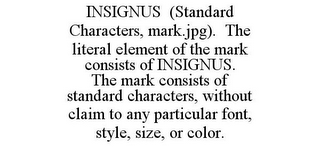 INSIGNUS (Standard Characters, mark.jpg). The literal element of the mark consists of INSIGNUS. The mark consists of standard characters, without claim to any particular font, style, size, or color.